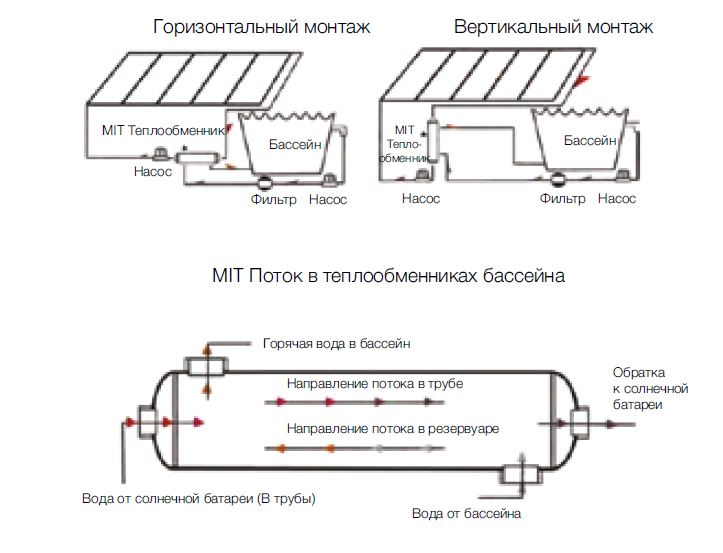 Горизонтальный монтаж

MIT Теплообменник

Бассейн

Насос

Фильтр

Насос

Вертикальный монтаж

MIT Тепло-обменник

Бассейн

Насос

Фильтр

Насос

MIT Поток в теплообменниках бассейна

Горячая вода в бассейн

Направление потока в трубе

Направление потока в резервуаре

Обратка к солнечной батареи

Вода от солнечной батареи (В трубы)

Вода от бассейна